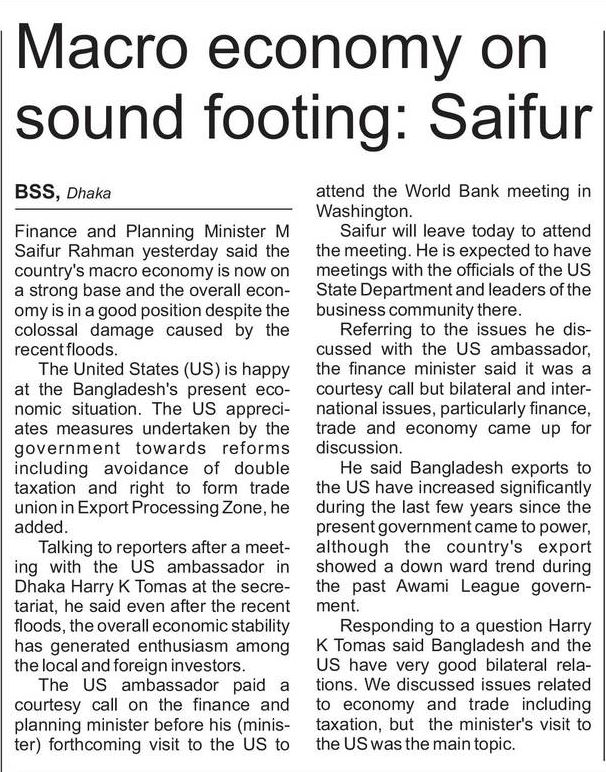 Macro economy on sound footing: Saifur

BSS, Dhaka

Finance and Planning Minister M Saifur Rahman yesterday said the country's macro economy is now on a strong base and the overall economy is in a good position despite the colossal damage caused by the recent floods.

The United States (US) is happy at the Bangladesh's present economic situation. The US appreciates measures undertaken by the government towards reforms including avoidance of double taxation and right to form trade union in Export Processing Zone, he added.

Talking to reporters after a meeting with the US ambassador in Dhaka Harry K Tomas at the secretariat, he said even after the recent floods, the overall economic stability has generated enthusiasm among the local and foreign investors.

The US ambassador paid a courtesy call on the finance and planning minister before his (minister) forthcoming visit to the US to attend the World Bank meeting in Washington.

Saifur will leave today to attend the meeting. He is expected to have meetings with the officials of the US State Department and leaders of the business community there.

Referring to the issues he discussed with the US ambassador, the finance minister said it was a courtesy call but bilateral and international issues, particularly finance, trade and economy came up for discussion.

He said Bangladesh exports to the US have increased significantly during the last few years since the present government came to power, although the country's export showed a down ward trend during the past Awami League government.

Responding to a question Harry K Tomas said Bangladesh and the US have very good bilateral relations. We discussed issues related to economy and trade including taxation, but the minister's visit to the US was the main topic.